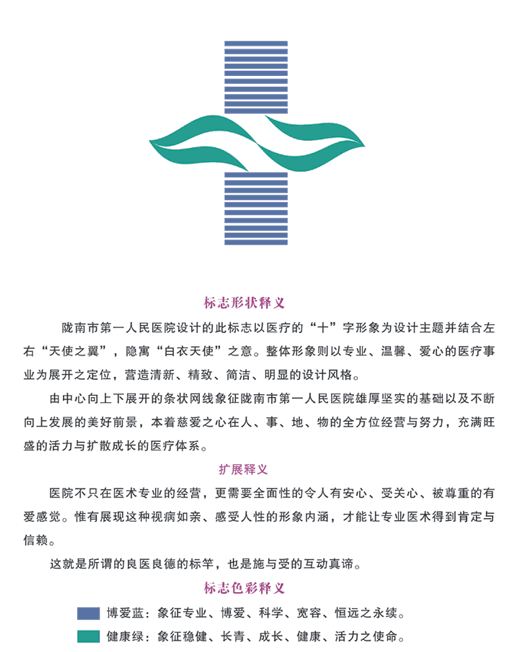 标志形状释义

陇南市第一人民医院设计的此标志以医疗的“十”字形象为设计主题并结合左右“天使之翼”，隐寓“白衣天使”之意。整体形象则以专业、温馨、爱心的医疗事业为展开之定位，营造清新、精致、简洁、明显的设计风格。

由中心向上下展开的条状网线象征陇南市第一人民医院雄厚坚实的基础以及不断向上发展的美好前景，本着慈爱之心在人、事、地、物的全方位经营与努力，充满旺盛的活力与扩散成长的医疗体系。

扩展释义

医院不只在医术专业的经营，更需要全面性的令人有安心、受关心、被尊重的有爱感觉。惟有展现这种视病如亲、感受人性的形象内涵，才能让专业医术得到肯定与信赖。

这就是所谓的良医良德的标竿，也是施与受的互动真谛。

标志色彩释义

博爱蓝：象征专业、博爱、科学、宽容、恒远之永续。

健康绿：象征稳健、长青、成长、健康、活力之使命。